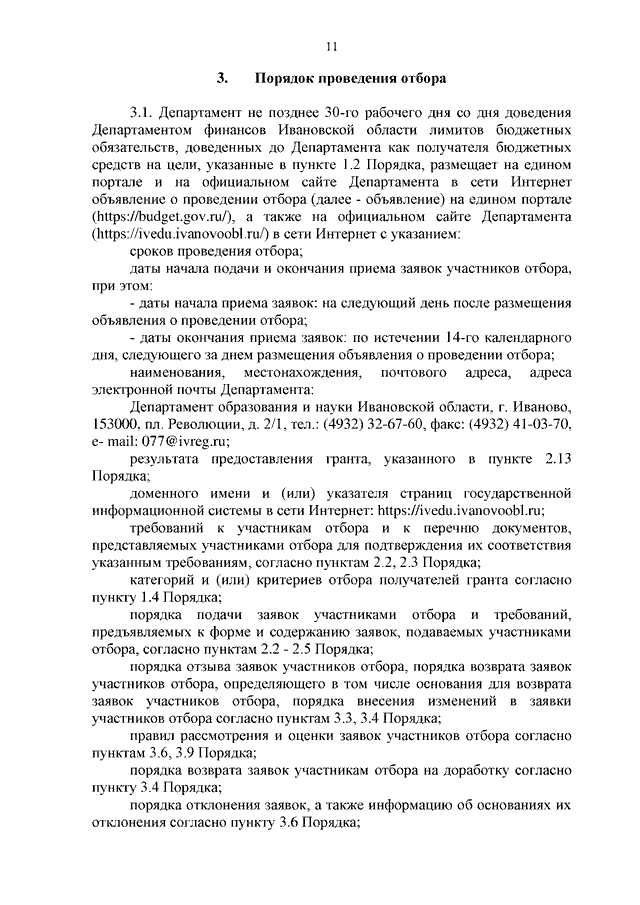 11

3. Порядок проведения отбора

3.1. Департамент не позднее 30-го рабочего дня со дня доведения Департаментом финансов Ивановской области лимитов бюджетных обязательств, доведенных до Департамента как получателя бюджетных средств на цели, указанные в пункте 1.2 Порядка, размещает на едином портале и на официальном сайте Департамента в сети Интернет объявление о проведении отбора (далее - объявление) на едином портале (https://budget.gov.ru/), а также на официальном сайте Департамента (https://ivedu.ivanovoobl.ru/) в сети Интернет с указанием:

сроков проведения отбора;

даты начала подачи и окончания приема заявок участников отбора, при этом:

- даты начала приема заявок: на следующий день после размещения объявления о проведении отбора;

- даты окончания приема заявок: по истечении 14-го календарного дня, следующего за днем размещения объявления о проведении отбора;

наименования, местонахождения, почтового адреса, адреса электронной почты Департамента:

Департамент образования и науки Ивановской области, г. Иваново, 153000, пл. Революции, д. 2/1, тел.: (4932) 32-67-60, факс: (4932) 41-03-70, e- mail: 077@ivreg.ru;

результата предоставления гранта, указанного в пункте 2.13 Порядка;

доменного имени и (или) указателя страниц государственной информационной системы в сети Интернет: https://ivedu.ivanovoobl.ru;

требований к участникам отбора и к перечню документов, представляемых участниками отбора для подтверждения их соответствия указанным требованиям, согласно пунктам 2.2, 2.3 Порядка;

категорий и (или) критериев отбора получателей гранта согласно пункту 1.4 Порядка;

порядка подачи заявок участниками отбора и требований, предъявляемых к форме и содержанию заявок, подаваемых участниками отбора, согласно пунктам 2.2 - 2.5 Порядка;

порядка отзыва заявок участников отбора, порядка возврата заявок участников отбора, определяющего в том числе основания для возврата заявок участников отбора, порядка внесения изменений в заявки участников отбора согласно пунктам 3.3, 3.4 Порядка;

правил рассмотрения и оценки заявок участников отбора согласно пунктам 3.6, 3.9 Порядка;

порядка возврата заявок участникам отбора на доработку согласно пункту 3.4 Порядка;

порядка отклонения заявок, а также информацию об основаниях их отклонения согласно пункту 3.6 Порядка;